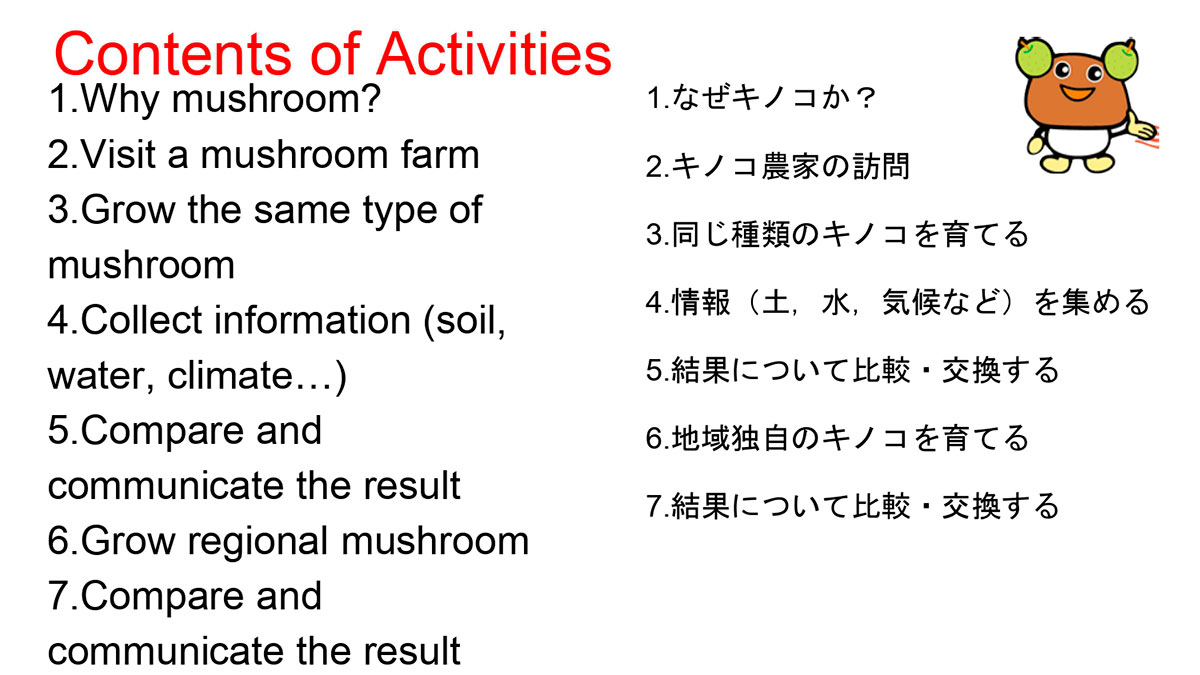 Contents of Activities

1.Why mushroom?
2.Visit a mushroom farm
3.Grow the same type of mushroom
4.Collect information (soil, water, climate…)
5.Compare and communicate the result
6.Grow regional mushroom
7.Compare and communicate the result

1.なぜキノコか？
2.キノコ農家の訪問
3.同じ種類のキノコを育てる
4.情報（土，水，気候など）を集める
5.結果について比較・交換する
6.地域独自のキノコを育てる
7.結果について比較・交換する